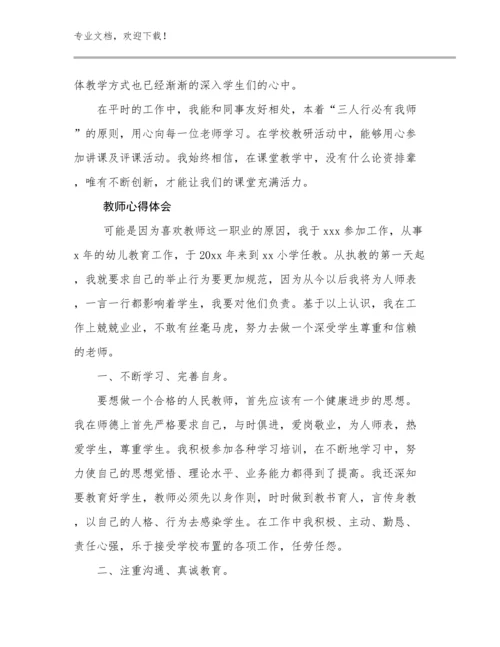 专业文档，欢迎下载！

体教学方式也已经渐渐的深入学生们的心中。

在平时的工作中，我能和同事友好相处，本着“三人行必有我师”的原则，用心向每一位老师学习。在学校教研活动中，能够用心参加讲课及评课活动。我始终相信，在课堂教学中，没有什么论资排辈，唯有不断创新，才能让我们的课堂充满活力。

教师心得体会

可能是因为喜欢教师这一职业的原因，我于xxx参加工作，从事x年的幼儿教育工作，于20xx年来到xx小学任教。从执教的第一天起，我就要求自己的举止行为要更加规范，因为从今以后我将为人师表，一言一行都影响着学生，我要对他们负责。基于以上认识，我在工作上兢兢业业，不敢有丝毫马虎，努力去做一个深受学生尊重和信赖的老师。

一、不断学习、完善自身。

要想做一个合格的人民教师，首先应该有一个健康进步的思想。我在师德上首先严格要求自己，与时俱进，爱岗敬业，为人师表，热爱学生，尊重学生。我积极参加各种学习培训，在不断地学习中，努力使自己的思想觉悟、理论水平、业务能力都得到了提高。我还深知要教育好学生，教师必须先以身作则，时时做到教书育人，言传身教，以自己的人格、行为去感染学生。在工作中我积极、主动、勤恳、责任心强，乐于接受学校布置的各项工作，任劳任怨。

二、注重沟通、真诚教育。